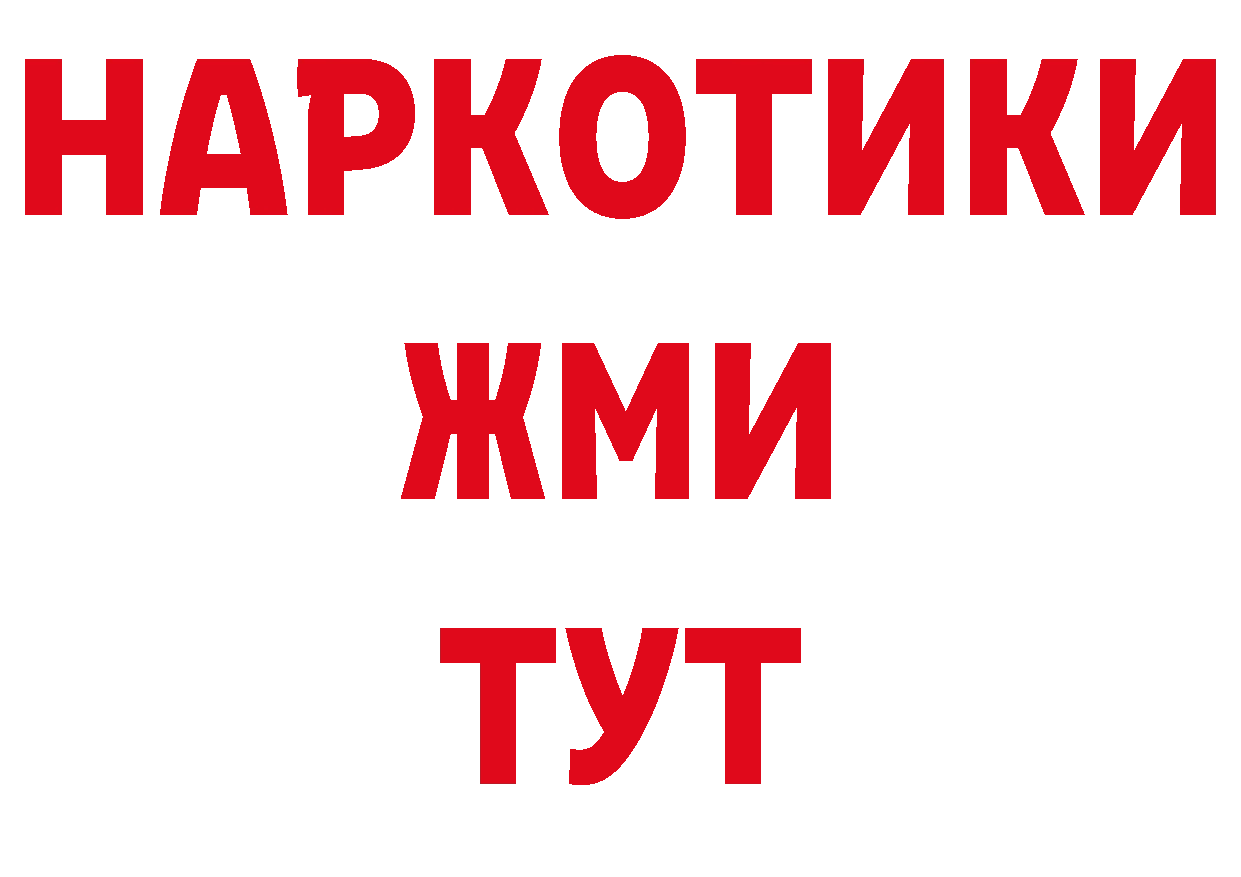 НАРКОТИКИ
ЖМИ
ТУТ